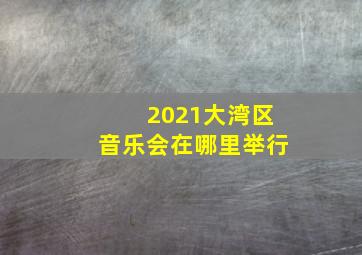 2021大湾区
音乐会在哪里举行